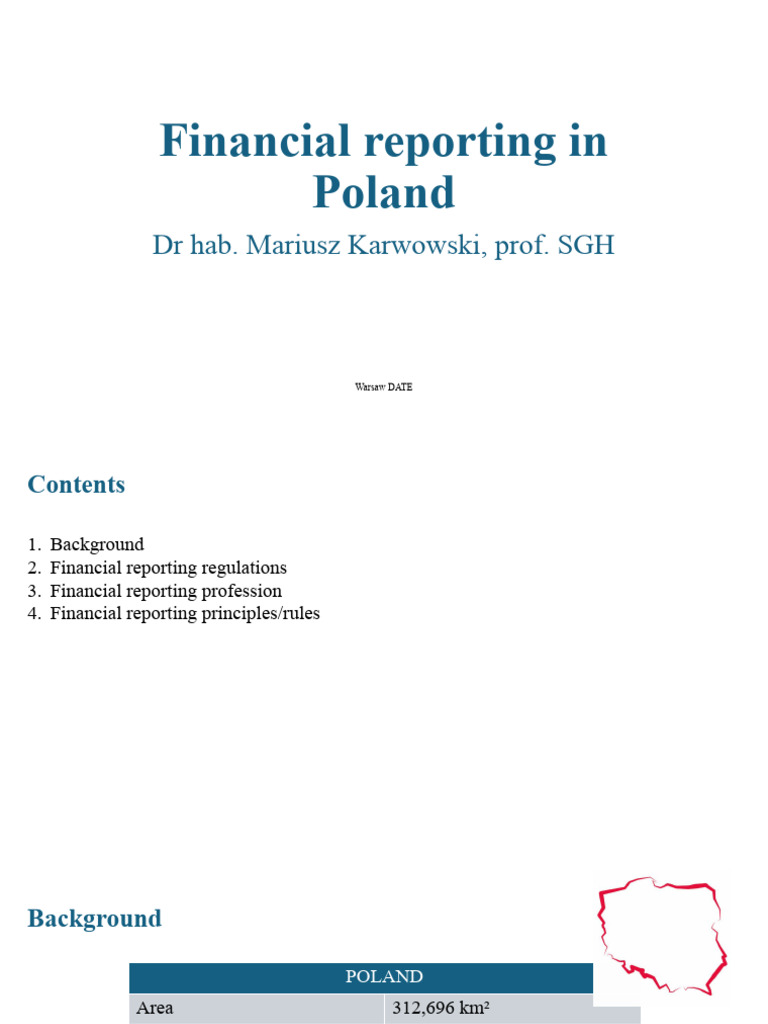 Financial reporting in Poland

Dr hab. Mariusz Karwowski, prof. SGH

Warsaw DATE

Contents

1. Background
2. Financial reporting regulations
3. Financial reporting profession
4. Financial reporting principles/rules

Background

| POLAND | |
|---|---|
| Area | 312,696 km² |